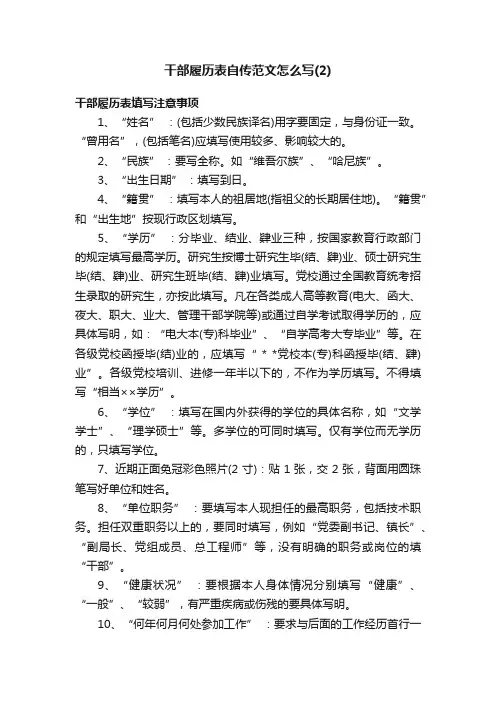 干部履历表自传范文怎么写(2)

干部履历表填写注意事项

1、“姓名”：(包括少数民族译名)用字要固定，与身份证一致。“曾用名”，(包括笔名)应填写使用较多、影响较大的。

2、“民族”：要写全称。如“维吾尔族”、“哈尼族”。

3、“出生日期”：填写到日。

4、“籍贯”：填写本人的祖居地(指祖父的长期居住地)。“籍贯”和“出生地”按现行政区划填写。

5、“学历”：分毕业、结业、肄业三种，按国家教育行政部门的规定填写最高学历。研究生按博士研究生毕(结、肄)业、硕士研究生毕(结、肄)业、研究生班毕(结、肄)业填写。党校通过全国教育统考招生录取的研究生，亦按此填写。凡在各类成人高等教育(电大、函大、夜大、职大、业大、管理干部学院等)或通过自学考试取得学历的，应具体写明，如：“电大本(专)科毕业”、“自学高考大专毕业”等。在各级党校函授毕(结)业的，应填写“＊＊党校本(专)科函授毕(结、肄)业”。各级党校培训、进修一年半以下的，不作为学历填写。不得填写“相当××学历”。

6、“学位”：填写在国内外获得的学位的具体名称，如“文学学士”、“理学硕士”等。多学位的可同时填写。仅有学位而无学历的，只填写学位。

7、近期正面免冠彩色照片(2 寸)：贴 1 张，交 2 张，背面用圆珠笔写好单位和姓名。

8、“单位职务”：要填写本人现担任的最高职务，包括技术职务。担任双重职务以上的，要同时填写，例如“党委副书记、镇长”、“副局长、党组成员、总工程师”等，没有明确的职务或岗位的填“干部”。

9、“健康状况”：要根据本人身体情况分别填写“健康”、“一般”、“较弱”，有严重疾病或伤残的要具体写明。

10、“何年何月何处参加工作”：要求与后面的工作经历首行一